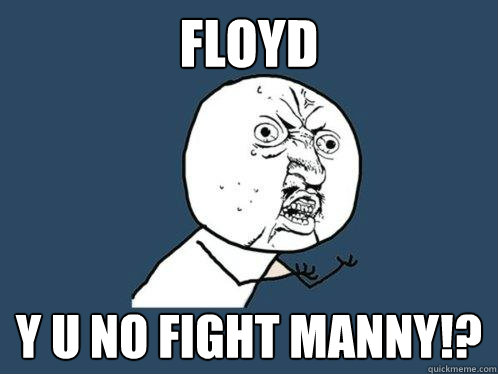 FLOYD

Y U NO FIGHT MANNY!?

quickmeme.com